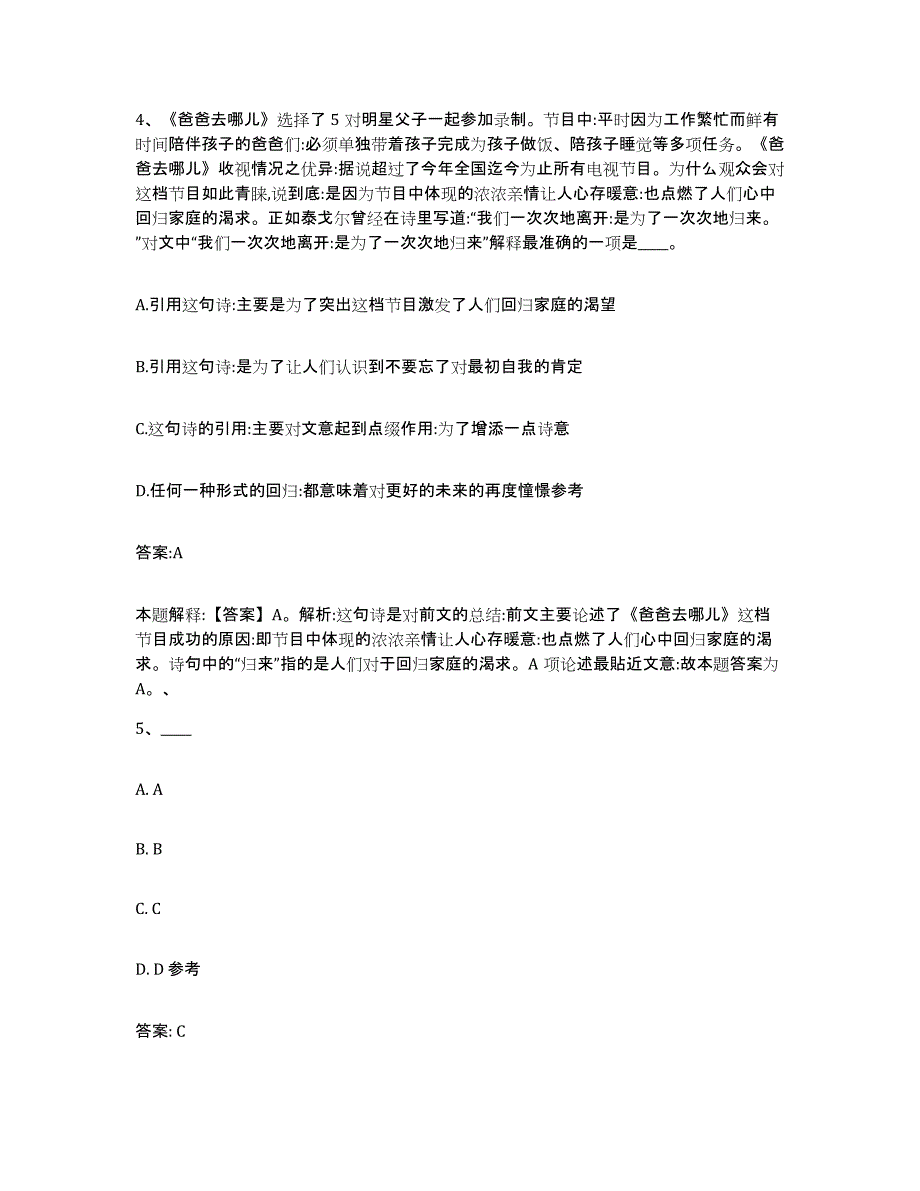 4、《爸爸去哪儿》选择了 5 对明星父子一起参加录制。节目中:平时因为工作繁忙而鲜有时间陪伴孩子的爸爸们:必须单独带着孩子完成为孩子做饭、陪孩子睡觉等多项任务。《爸爸去哪儿》收视情况之优异:据说超过了今年全国迄今为止所有电视节目。为什么观众会对这档节目如此青睐,说到底:是因为节目中体现的浓浓亲情让人心存暖意:也点燃了人们心中回归家庭的渴求。正如泰戈尔曾经在诗里写道:“我们一次次地离开:是为了一次次地归来。”对文中“我们一次次地离开:是为了一次次地归来”解释最准确的一项是____。

A.引用这句诗:主要是为了突出这档节目激发了人们回归家庭的渴望

B.引用这句诗:是为了让人们认识到不要忘了对最初自我的肯定

C.这句诗的引用:主要对文意起到点缀作用:为了增添一点诗意

D.任何一种形式的回归:都意味着对更好的未来的再度憧憬参考

答案:A

本题解释:【答案】A。解析:这句诗是对前文的总结:前文主要论述了《爸爸去哪儿》这档节目成功的原因:即节目中体现的浓浓亲情让人心存暖意:也点燃了人们心中回归家庭的渴求。诗句中的“归来”指的是人们对于回归家庭的渴求。A 项论述最贴近文意:故本题答案为 A。、

5、____

A. A

B. B

C. C

D. D 参考

答案: C